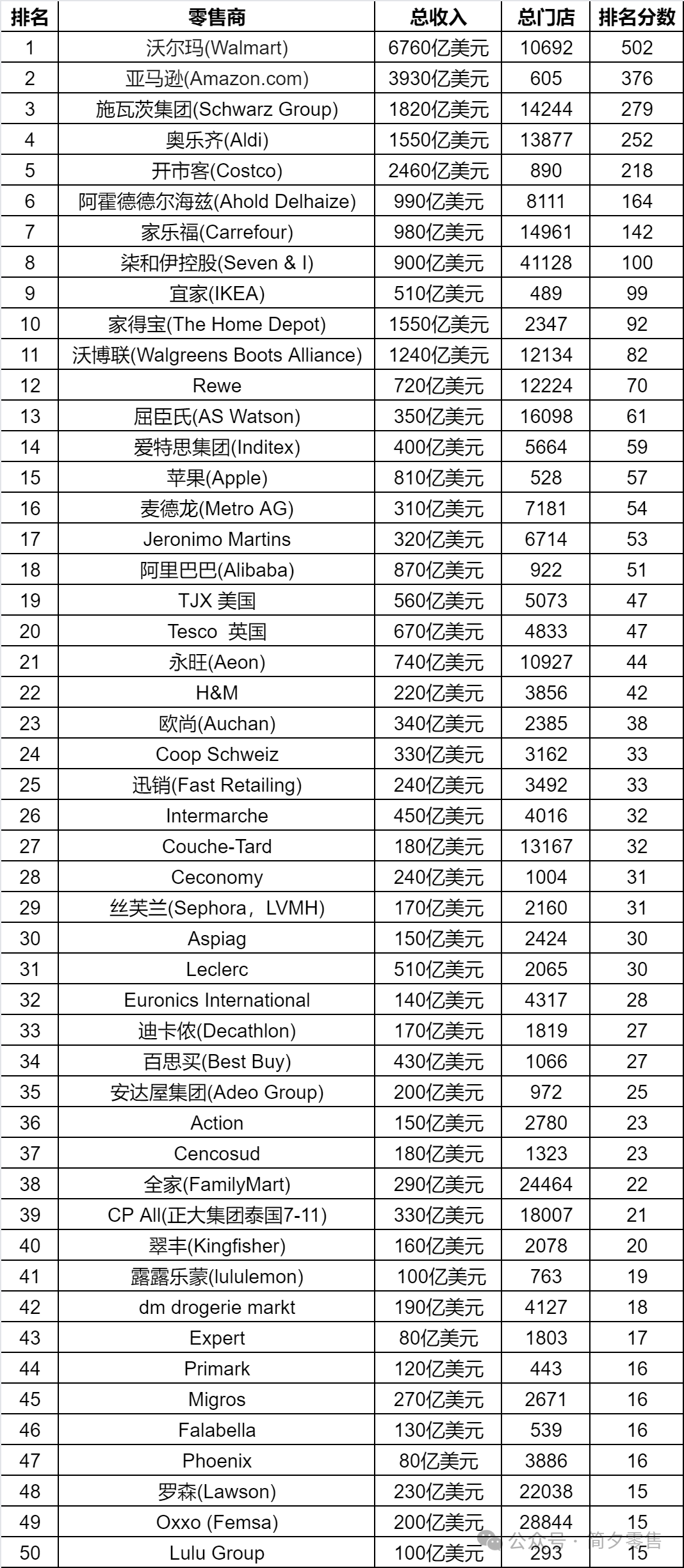 | 排名 | 零售商 | 总收入 | 总门店 | 排名分数 |
|---|---|---|---|---|
| 1 | 沃尔玛(Walmart) | 6760亿美元 | 10692 | 502 |
| 2 | 亚马逊(Amazon.com) | 3930亿美元 | 605 | 376 |
| 3 | 施瓦茨集团(Schwarz Group) | 1820亿美元 | 14244 | 279 |
| 4 | 奥乐齐(Aldi) | 1550亿美元 | 13877 | 252 |
| 5 | 开市客(Costco) | 2460亿美元 | 890 | 218 |
| 6 | 阿霍德德尔海兹(Ahold Delhaize) | 990亿美元 | 8111 | 164 |
| 7 | 家乐福(Carrefour) | 980亿美元 | 14961 | 142 |
| 8 | 柒和伊控股(Seven & I) | 900亿美元 | 41128 | 100 |
| 9 | 宜家(IKEA) | 510亿美元 | 489 | 99 |
| 10 | 家得宝(The Home Depot) | 1550亿美元 | 2347 | 92 |
| 11 | 沃博联(Walgreens Boots Alliance) | 1240亿美元 | 12134 | 82 |
| 12 | Rewe | 720亿美元 | 12224 | 70 |
| 13 | 屈臣氏(AS Watson) | 350亿美元 | 16098 | 61 |
| 14 | 爱特思集团(Inditex) | 400亿美元 | 5664 | 59 |
| 15 | 苹果(Apple) | 810亿美元 | 528 | 57 |
| 16 | 麦德龙(Metro AG) | 310亿美元 | 7181 | 54 |
| 17 | Jeronimo Martins | 320亿美元 | 6714 | 53 |
| 18 | 阿里巴巴(Alibaba) | 870亿美元 | 922 | 51 |
| 19 | TJX 美国 | 560亿美元 | 5073 | 47 |
| 20 | Tesco 英国 | 670亿美元 | 4833 | 47 |
| 21 | 永旺(Aeon) | 740亿美元 | 10927 | 44 |
| 22 | H&M | 220亿美元 | 3856 | 42 |
| 23 | 欧尚(Auchan) | 340亿美元 | 2385 | 38 |
| 24 | Coop Schweiz | 330亿美元 | 3162 | 33 |
| 25 | 迅销(Fast Retailing) | 240亿美元 | 3492 | 33 |
| 26 | Intermarche | 450亿美元 | 4016 | 32 |
| 27 | Couche-Tard | 180亿美元 | 13167 | 32 |
| 28 | Ceconomy | 240亿美元 | 1004 | 31 |
| 29 | 丝芙兰(Sephora，LVMH) | 170亿美元 | 2160 | 31 |
| 30 | Aspiag | 150亿美元 | 2424 | 30 |
| 31 | Leclerc | 510亿美元 | 2065 | 30 |
| 32 | Euronics International | 140亿美元 | 4317 | 28 |
| 33 | 迪卡侬(Decathlon) | 170亿美元 | 1819 | 27 |
| 34 | 百思买(Best Buy) | 430亿美元 | 1066 | 27 |
| 35 | 安达屋集团(Adeo Group) | 200亿美元 | 972 | 25 |
| 36 | Action | 150亿美元 | 2780 | 23 |
| 37 | Cencosud | 180亿美元 | 1323 | 23 |
| 38 | 全家(FamilyMart) | 290亿美元 | 24464 | 22 |
| 39 | CP All(正大集团泰国7-11) | 330亿美元 | 18007 | 21 |
| 40 | 翠丰(Kingfisher) | 160亿美元 | 2078 | 20 |
| 41 | 露露乐蒙(lululemon) | 100亿美元 | 763 | 19 |
| 42 | dm drogerie markt | 190亿美元 | 4127 | 18 |
| 43 | Expert | 80亿美元 | 1803 | 17 |
| 44 | Primark | 120亿美元 | 443 | 16 |
| 45 | Migros | 270亿美元 | 2671 | 16 |
| 46 | Falabella | 130亿美元 | 539 | 16 |
| 47 | Phoenix | 80亿美元 | 3886 | 16 |
| 48 | 罗森(Lawson) | 230亿美元 | 22038 | 15 |
| 49 | Oxxo (Femsa) | 200亿美元 | 28844 | 15 |
| 50 | Lulu Group | 100亿美元 | 293 | 15 |

公众号 · 简夕零售